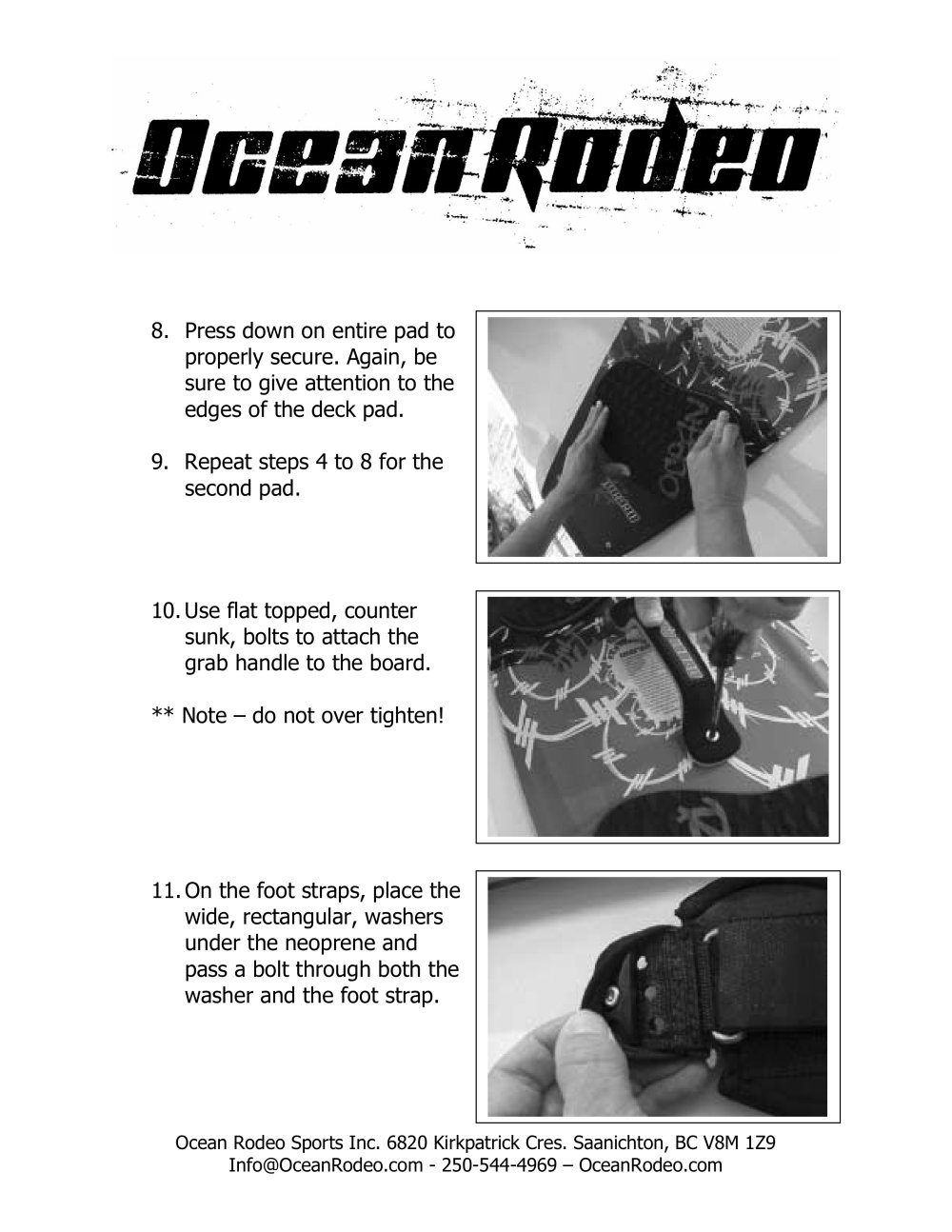 Ocean Rodeo

8. Press down on entire pad to properly secure. Again, be sure to give attention to the edges of the deck pad.

9. Repeat steps 4 to 8 for the second pad.

10. Use flat topped, counter sunk, bolts to attach the grab handle to the board.

** Note – do not over tighten!

11. On the foot straps, place the wide, rectangular, washers under the neoprene and pass a bolt through both the washer and the foot strap.

Ocean Rodeo Sports Inc. 6820 Kirkpatrick Cres. Saanichton, BC V8M 1Z9
Info@OceanRodeo.com - 250-544-4969 – OceanRodeo.com